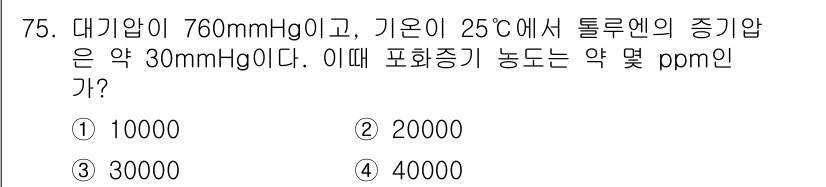 75. 대기압이 760mmHg이고, 기온이 25℃에서 톨루엔의 증기압은 약 30mmHg이다. 이때 포화증기 농도는 약 몇 ppm인가?

① 10000
② 20000
③ 30000
④ 40000